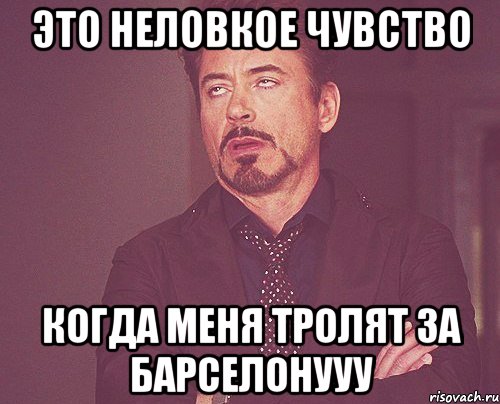 ЭТО НЕЛОВКОЕ ЧУВСТВО

КОГДА МЕНЯ ТРОЛЯТ ЗА БАРСЕЛОНУУУ

risovach.ru